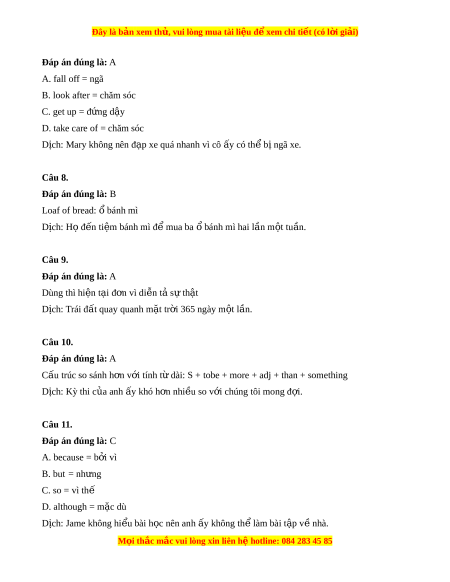 Đây là bản xem thử, vui lòng mua tài liệu để xem chi tiết (có lời giải)

**Đáp án đúng là:** A
A. fall off = ngã
B. look after = chăm sóc
C. get up = đứng dậy
D. take care of = chăm sóc
Dịch: Mary không nên đạp xe quá nhanh vì cô ấy có thể bị ngã xe.

**Câu 8.**
**Đáp án đúng là:** B
Loaf of bread: ổ bánh mì
Dịch: Họ đến tiệm bánh mì để mua ba ổ bánh mì hai lần một tuần.

**Câu 9.**
**Đáp án đúng là:** A
Dùng thì hiện tại đơn vì diễn tả sự thật
Dịch: Trái đất quay quanh mặt trời 365 ngày một lần.

**Câu 10.**
**Đáp án đúng là:** A
Cấu trúc so sánh hơn với tính từ dài: S + tobe + more + adj + than + something
Dịch: Kỳ thi của anh ấy khó hơn nhiều so với chúng tôi mong đợi.

**Câu 11.**
**Đáp án đúng là:** C
A. because = bởi vì
B. but = nhưng
C. so = vì thế
D. although = mặc dù
Dịch: Jame không hiểu bài học nên anh ấy không thể làm bài tập về nhà.

Mọi thắc mắc vui lòng xin liên hệ hotline: 084 283 45 85